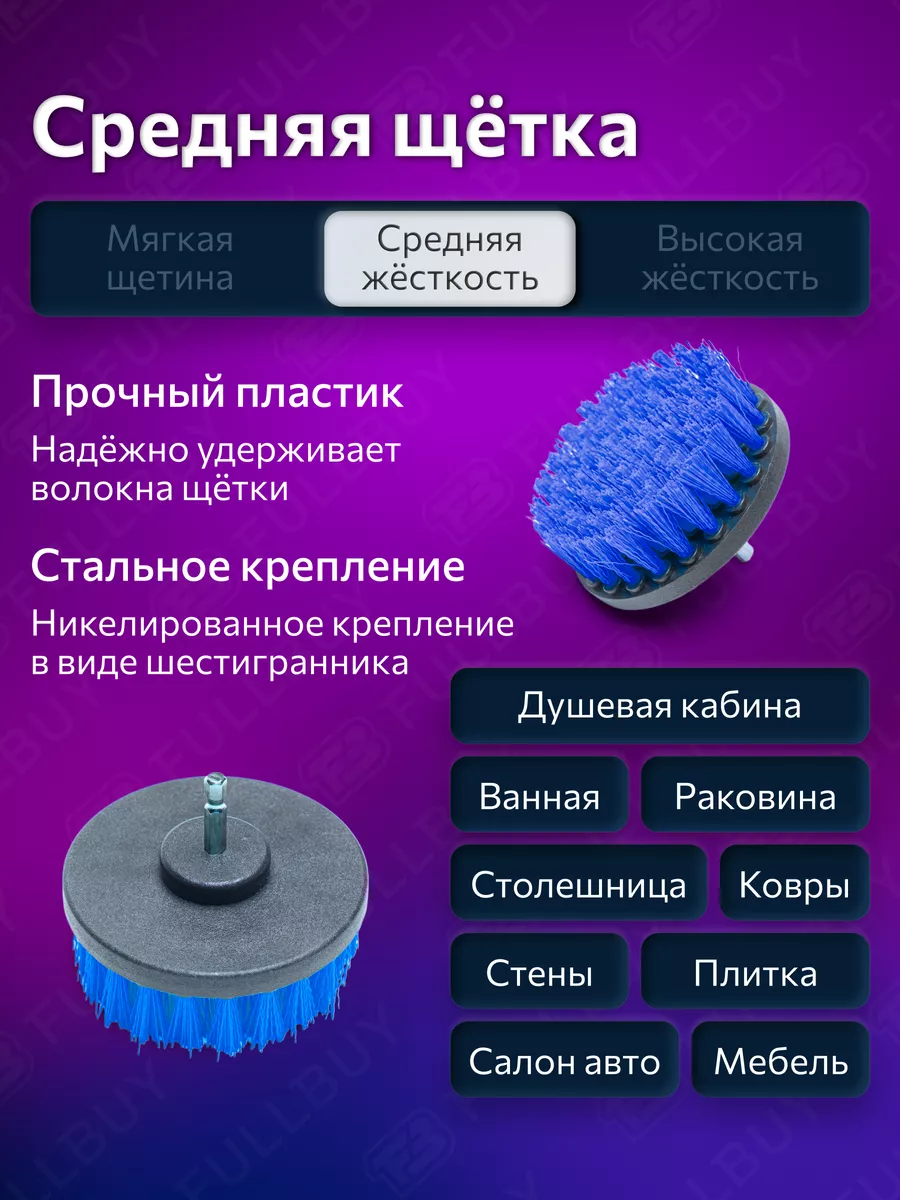 Средняя щётка

Мягкая щетина

Средняя жёсткость

Высокая жёсткость

Прочный пластик

Надёжно удерживает волокна щётки

Стальное крепление

Никелированное крепление в виде шестигранника

Душевая кабина

Ванная

Раковина

Столешница

Ковры

Стены

Плитка

Салон авто

Мебель

FULLBUY